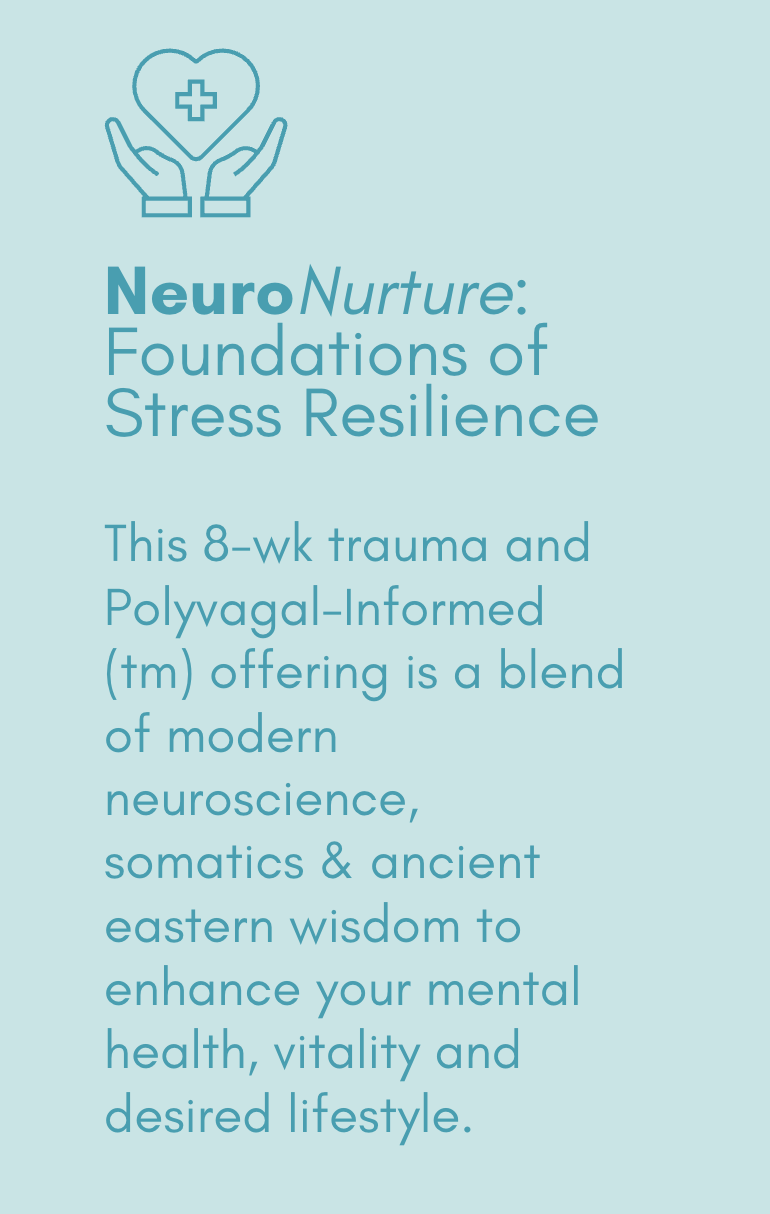 NeuroNurture:
Foundations of
Stress Resilience

This 8-wk trauma and Polyvagal-Informed (tm) offering is a blend of modern neuroscience, somatics & ancient eastern wisdom to enhance your mental health, vitality and desired lifestyle.